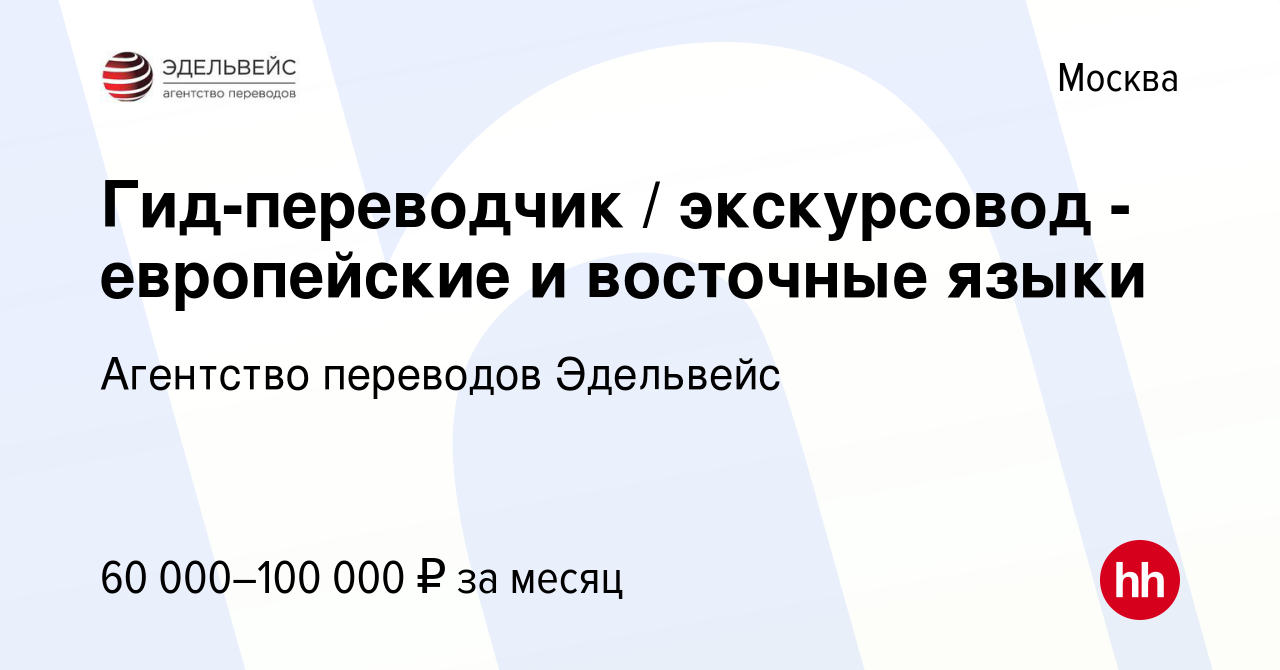 ЭДЕЛЬВЕЙС
агентство переводов

Москва

Гид-переводчик / экскурсовод - европейские и восточные языки

Агентство переводов Эдельвейс

60 000–100 000 ₽ за месяц

hh